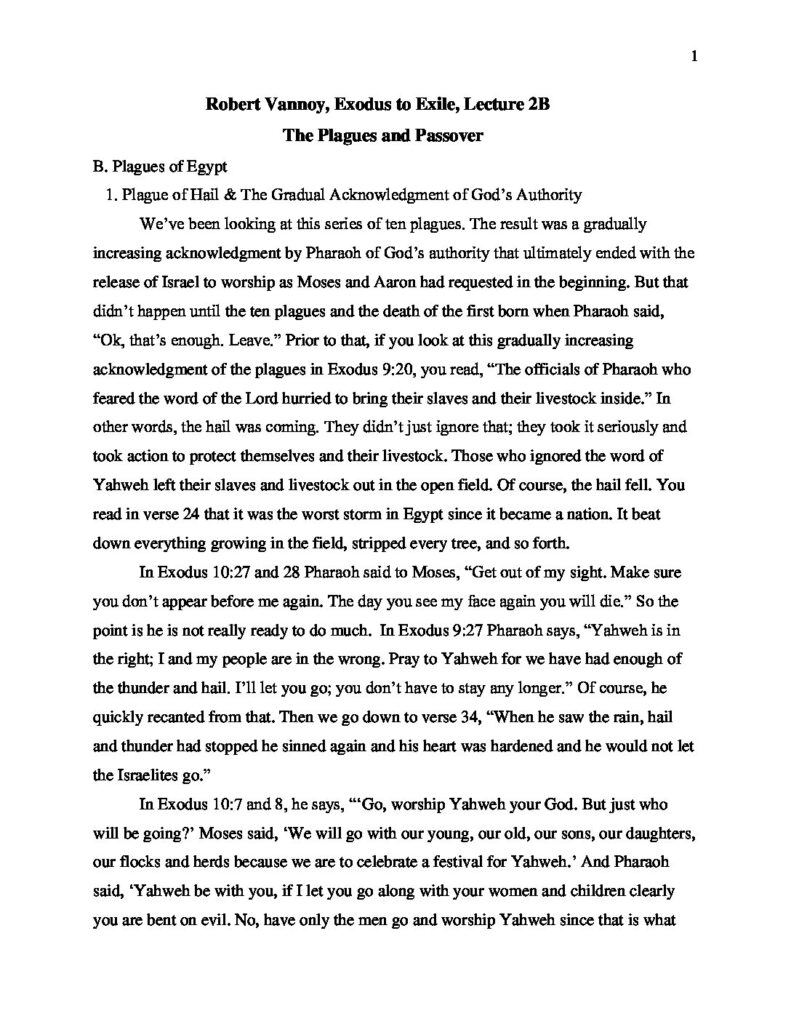 1

Robert Vannoy, Exodus to Exile, Lecture 2B

The Plagues and Passover

B. Plagues of Egypt

1. Plague of Hail & The Gradual Acknowledgment of God's Authority

We've been looking at this series of ten plagues. The result was a gradually increasing acknowledgment by Pharaoh of God's authority that ultimately ended with the release of Israel to worship as Moses and Aaron had requested in the beginning. But that didn't happen until the ten plagues and the death of the first born when Pharaoh said, "Ok, that's enough. Leave." Prior to that, if you look at this gradually increasing acknowledgment of the plagues in Exodus 9:20, you read, "The officials of Pharaoh who feared the word of the Lord hurried to bring their slaves and their livestock inside." In other words, the hail was coming. They didn't just ignore that; they took it seriously and took action to protect themselves and their livestock. Those who ignored the word of Yahweh left their slaves and livestock out in the open field. Of course, the hail fell. You read in verse 24 that it was the worst storm in Egypt since it became a nation. It beat down everything growing in the field, stripped every tree, and so forth.

In Exodus 10:27 and 28 Pharaoh said to Moses, "Get out of my sight. Make sure you don't appear before me again. The day you see my face again you will die." So the point is he is not really ready to do much. In Exodus 9:27 Pharaoh says, "Yahweh is in the right; I and my people are in the wrong. Pray to Yahweh for we have had enough of the thunder and hail. I'll let you go; you don't have to stay any longer." Of course, he quickly recanted from that. Then we go down to verse 34, "When he saw the rain, hail and thunder had stopped he sinned again and his heart was hardened and he would not let the Israelites go."

In Exodus 10:7 and 8, he says, "'Go, worship Yahweh your God. But just who will be going?' Moses said, 'We will go with our young, our old, our sons, our daughters, our flocks and herds because we are to celebrate a festival for Yahweh.' And Pharaoh said, 'Yahweh be with you, if I let you go along with your women and children clearly you are bent on evil. No, have only the men go and worship Yahweh since that is what